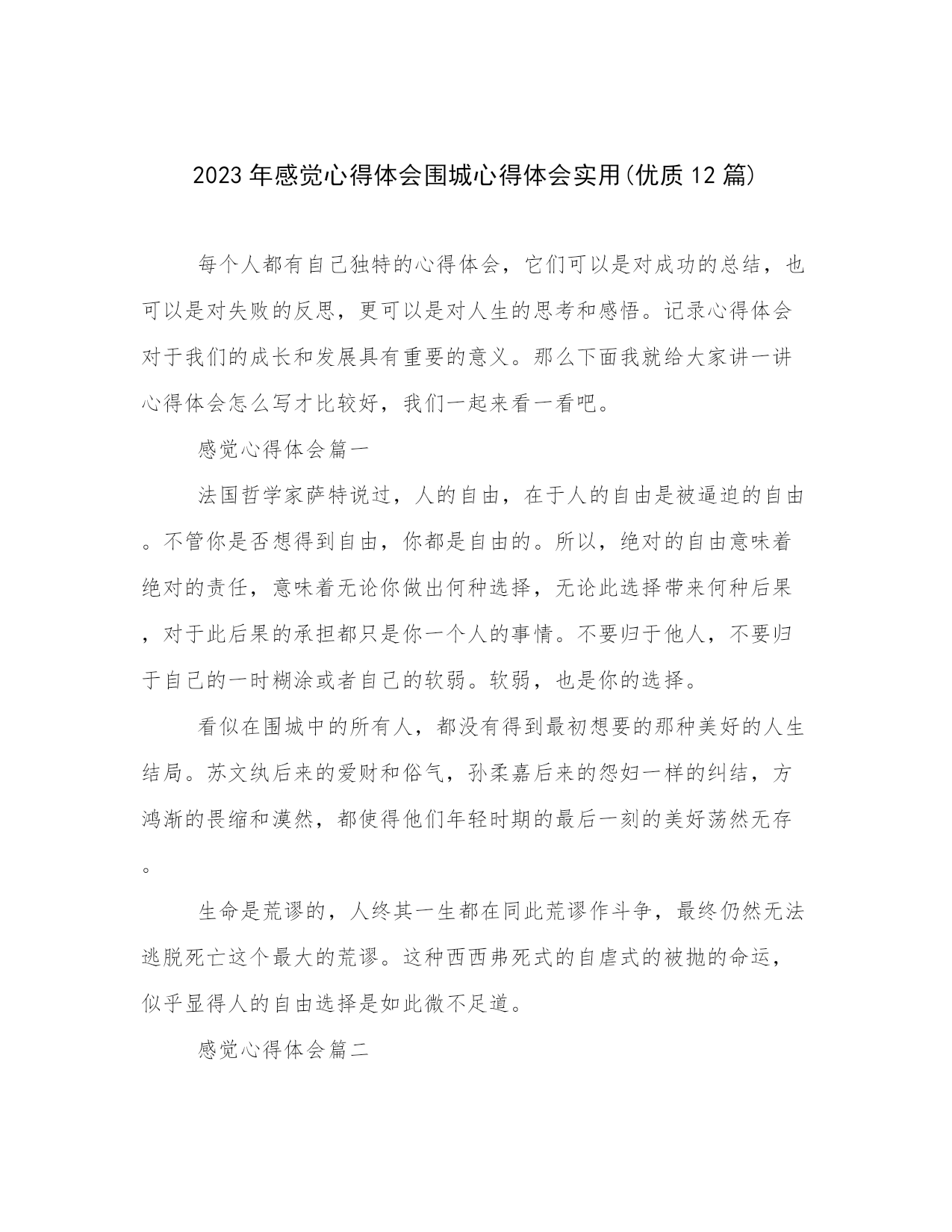 2023年感觉心得体会围城心得体会实用(优质12篇)

每个人都有自己独特的心得体会，它们可以是对成功的总结，也可以是对失败的反思，更可以是对人生的思考和感悟。记录心得体会对于我们的成长和发展具有重要的意义。那么下面我就给大家讲一讲心得体会怎么写才比较好，我们一起来看一看吧。

感觉心得体会篇一

法国哲学家萨特说过，人的自由，在于人的自由是被逼迫的自由。不管你是否想得到自由，你都是自由的。所以，绝对的自由意味着绝对的责任，意味着无论你做出何种选择，无论此选择带来何种后果，对于此后果的承担都只是你一个人的事情。不要归于他人，不要归于自己的一时糊涂或者自己的软弱。软弱，也是你的选择。

看似在围城中的所有人，都没有得到最初想要的那种美好的人生结局。苏文纨后来的爱财和俗气，孙柔嘉后来的怨妇一样的纠结，方鸿渐的畏缩和漠然，都使得他们年轻时期的最后一刻的美好荡然无存。

生命是荒谬的，人终其一生都在同此荒谬作斗争，最终仍然无法逃脱死亡这个最大的荒谬。这种西西弗死式的自虐式的被抛的命运，似乎显得人的自由选择是如此微不足道。

感觉心得体会篇二